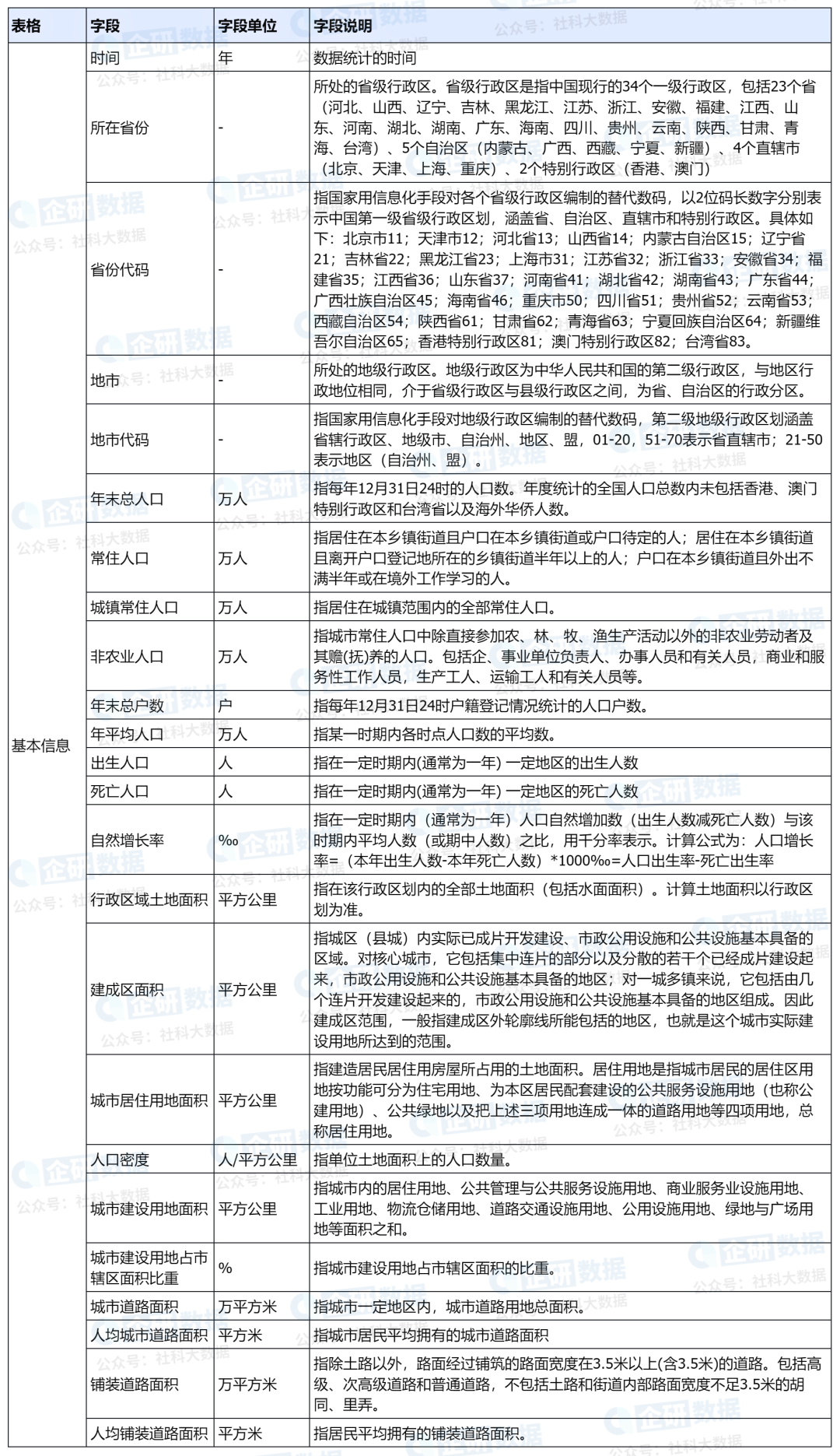 | 表格 | 字段 | 字段单位 | 字段说明 |
|---|---|---|---|
| 基本信息 | 时间 | 年 | 数据统计的时间 |
| | 所在省份 | - | 所处的省级行政区。省级行政区是指中国现行的34个一级行政区，包括23个省（河北、山西、辽宁、吉林、黑龙江、江苏、浙江、安徽、福建、江西、山东、河南、湖北、湖南、广东、海南、四川、贵州、云南、陕西、甘肃、青海、台湾）、5个自治区（内蒙古、广西、西藏、宁夏、新疆）、4个直辖市（北京、天津、上海、重庆）、2个特别行政区（香港、澳门） |
| | 省份代码 | - | 指国家用信息化手段对各个省级行政区编制的替代数码，以2位码长数字分别表示中国第一级省级行政区划，涵盖省、自治区、直辖市和特别行政区。具体如下：北京市11；天津市12；河北省13；山西省14；内蒙古自治区15；辽宁省21；吉林省22；黑龙江省23；上海市31；江苏省32；浙江省33；安徽省34；福建省35；江西省36；山东省37；河南省41；湖北省42；湖南省43；广东省44；广西壮族自治区45；海南省46；重庆市50；四川省51；贵州省52；云南省53；西藏自治区54；陕西省61；甘肃省62；青海省63；宁夏回族自治区64；新疆维吾尔自治区65；香港特别行政区81；澳门特别行政区82；台湾省83。 |
| | 地市 | - | 所处的地级行政区。地级行政区为中华人民共和国的第二级行政区，与地区行政地位相同，介于省级行政区与县级行政区之间，为省、自治区的行政分区。 |
| | 地市代码 | - | 指国家用信息化手段对地级行政区编制的替代数码，第二级地级行政区划涵盖省辖行政区、地级市、自治州、地区、盟，01-20，51-70表示省直辖市；21-50表示地区（自治州、盟）。 |
| | 年末总人口 | 万人 | 指每年12月31日24时的人口数。年度统计的全国人口总数内未包括香港、澳门特别行政区和台湾省以及海外华侨人数。 |
| | 常住人口 | 万人 | 指居住在本乡镇街道且户口在本乡镇街道或户口待定的人；居住在本乡镇街道且离开户口登记地所在的乡镇街道半年以上的人；户口在本乡镇街道且外出不满半年或在境外工作学习的人。 |
| | 城镇常住人口 | 万人 | 指居住在城镇范围内的全部常住人口。 |
| | 非农业人口 | 万人 | 指城市常住人口中除直接参加农、林、牧、渔生产活动以外的非农业劳动者及其赡(抚)养的人口。包括企、事业单位负责人、办事人员和有关人员，商业和服务性工作人员，生产工人、运输工人和有关人员等。 |
| | 年末总户数 | 户 | 指每年12月31日24时户籍登记情况统计的人口户数。 |
| | 年平均人口 | 万人 | 指某一时期内各时点人口数的平均数。 |
| | 出生人口 | 人 | 指在一定时期内(通常为一年) 一定地区的出生人数 |
| | 死亡人口 | 人 | 指在一定时期内(通常为一年) 一定地区的死亡人数 |
| | 自然增长率 | ‰ | 指在一定时期内（通常为一年）人口自然增加数（出生人数减死亡人数）与该时期内平均人数（或期中人数）之比，用千分率表示。计算公式为：人口增长率=（本年出生人数-本年死亡人数）*1000‰=人口出生率-死亡出生率 |
| | 行政区域土地面积 | 平方公里 | 指在该行政区划内的全部土地面积（包括水面面积）。计算土地面积以行政区划为准。 |
| | 建成区面积 | 平方公里 | 指城区（县城）内实际已成片开发建设、市政公用设施和公共设施基本具备的区域。对核心城市，它包括集中连片的部分以及分散的若干个已经成片建设起来，市政公用设施和公共设施基本具备的地区；对一城多镇来说，它包括由几个连片开发建设起来的，市政公用设施和公共设施基本具备的地区组成。因此建成区范围，一般指建成区外轮廓线所能包括的地区，也就是这个城市实际建设用地所达到的范围。 |
| | 城市居住用地面积 | 平方公里 | 指建造居民居住用房屋所占用的土地面积。居住用地是指城市居民的居住区用地按功能可分为住宅用地、为本区居民配套建设的公共服务设施用地（也称公建用地）、公共绿地以及把上述三项用地连成一体的道路用地等四项用地，总称居住用地。 |
| | 人口密度 | 人/平方公里 | 指单位土地面积上的人口数量。 |
| | 城市建设用地面积 | 平方公里 | 指城市内的居住用地、公共管理与公共服务设施用地、商业服务业设施用地、工业用地、物流仓储用地、道路交通设施用地、公用设施用地、绿地与广场用地等面积之和。 |
| | 城市建设用地占市辖区面积比重 | % | 指城市建设用地占市辖区面积的比重。 |
| | 城市道路面积 | 万平方米 | 指城市一定地区内，城市道路用地总面积。 |
| | 人均城市道路面积 | 平方米 | 指城市居民平均拥有的城市道路面积 |
| | 铺装道路面积 | 万平方米 | 指除土路以外，路面经过铺筑的路面宽度在3.5米以上(含3.5米)的道路。包括高级、次高级道路和普通道路，不包括土路和街道内部路面宽度不足3.5米的胡同、里弄。 |
| | 人均铺装道路面积 | 平方米 | 指居民平均拥有的铺装道路面积。 |

企研数据
公众号：社科大数据